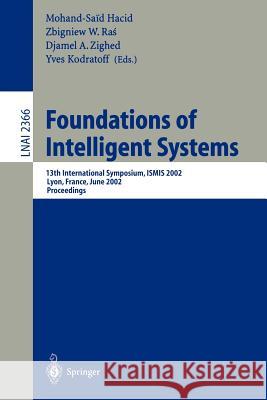 Mohand-Saïd Hacid
Zbigniew W. Raś
Djamel A. Zighed
Yves Kodratoff (Eds.)

LNAI 2366

Foundations of Intelligent Systems

13th International Symposium, ISMIS 2002
Lyon, France, June 2002
Proceedings

Springer

Kraina Książek